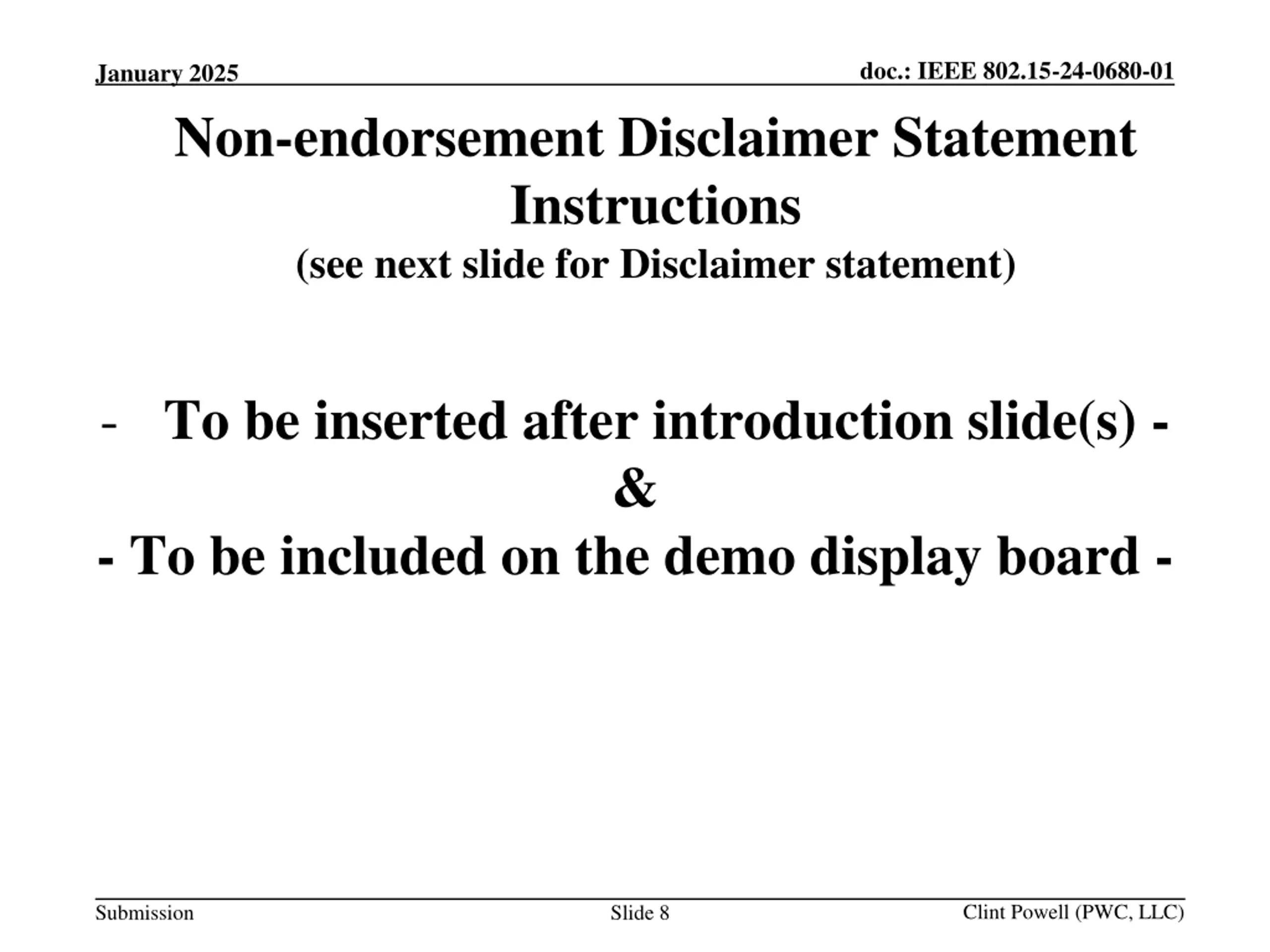 January 2025

doc.: IEEE 802.15-24-0680-01

Non-endorsement Disclaimer Statement Instructions

(see next slide for Disclaimer statement)

- To be inserted after introduction slide(s) -

&

- To be included on the demo display board -

Submission

Slide 8

Clint Powell (PWC, LLC)